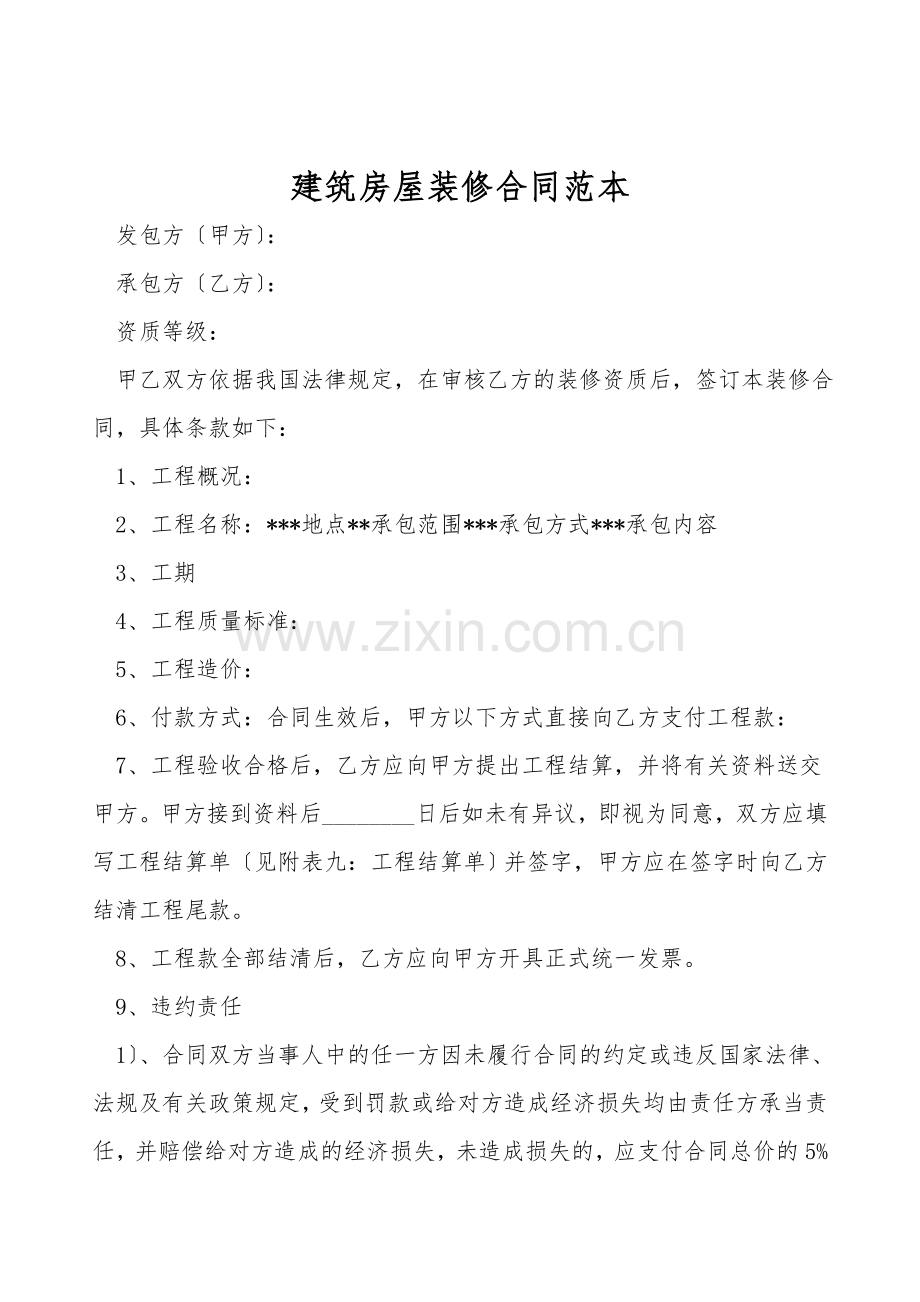 建筑房屋装修合同范本

发包方〔甲方〕:

承包方〔乙方〕:

资质等级:

甲乙双方依据我国法律规定，在审核乙方的装修资质后，签订本装修合同，具体条款如下:

1、工程概况:

2、工程名称:***地点**承包范围***承包方式***承包内容

3、工期

4、工程质量标准:

5、工程造价:

6、付款方式:合同生效后，甲方以下方式直接向乙方支付工程款:

7、工程验收合格后，乙方应向甲方提出工程结算，并将有关资料送交甲方。甲方接到资料后____日后如未有异议，即视为同意，双方应填写工程结算单〔见附表九:工程结算单〕并签字，甲方应在签字时向乙方结清工程尾款。

8、工程款全部结清后，乙方应向甲方开具正式统一发票。

9、违约责任

1〕、合同双方当事人中的任一方因未履行合同的约定或违反国家法律、法规及有关政策规定，受到罚款或给对方造成经济损失均由责任方承当责任，并赔偿给对方造成的经济损失，未造成损失的，应支付合同总价的5%

www.zixin.com.cn